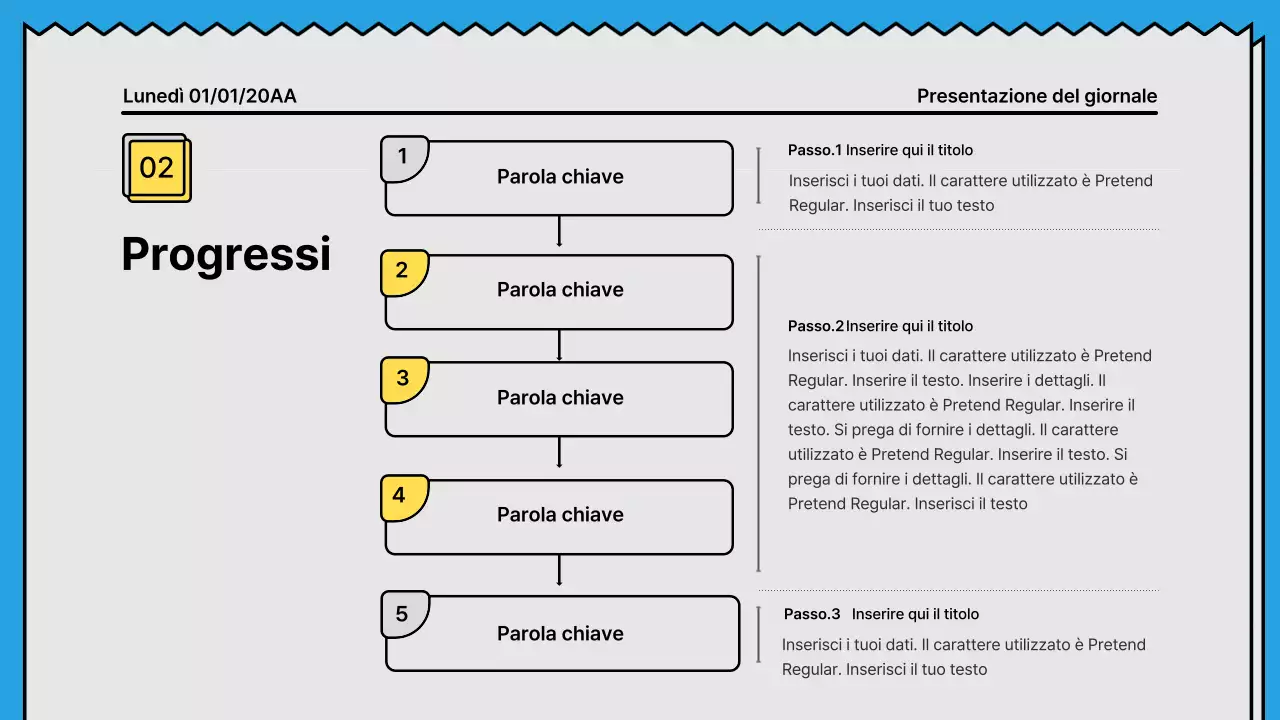 Lunedì 01/01/20AA

Presentazione del giornale

02

Progressi

1
Parola chiave

2
Parola chiave

3
Parola chiave

4
Parola chiave

5
Parola chiave

Passo.1 Inserire qui il titolo
Inserisci i tuoi dati. Il carattere utilizzato è Pretend Regular. Inserisci il tuo testo

Passo.2 Inserire qui il titolo
Inserisci i tuoi dati. Il carattere utilizzato è Pretend Regular. Inserire il testo. Inserire i dettagli. Il carattere utilizzato è Pretend Regular. Inserire il testo. Si prega di fornire i dettagli. Il carattere utilizzato è Pretend Regular. Inserire il testo. Si prega di fornire i dettagli. Il carattere utilizzato è Pretend Regular. Inserisci il testo

Passo.3 Inserire qui il titolo
Inserisci i tuoi dati. Il carattere utilizzato è Pretend Regular. Inserisci il tuo testo